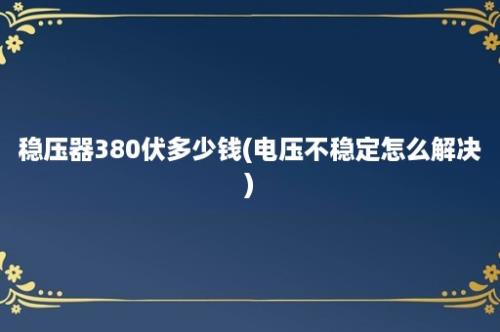 稳压器380伏多少钱(电压不稳定怎么解决)